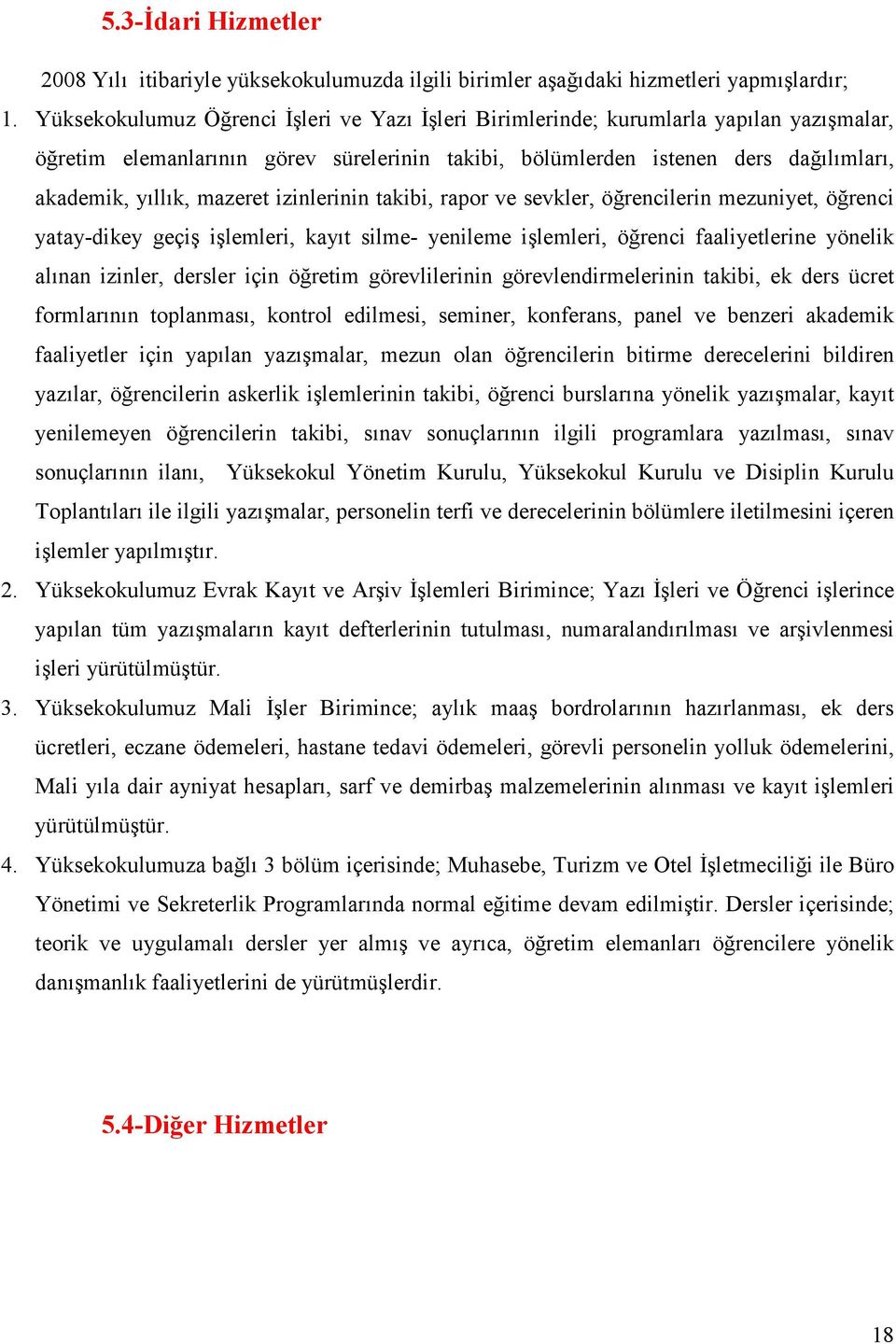 5.3-İdari Hizmetler

2008 Yılı itibariyle yüksekokulumuzda ilgili birimler aşağıdaki hizmetleri yapmışlardır;

1. Yüksekokulumuz Öğrenci İşleri ve Yazı İşleri Birimlerinde; kurumlarla yapılan yazışmalar, öğretim elemanlarının görev sürelerinin takibi, bölümlerden istenen ders dağılımları, akademik, yıllık, mazeret izinlerinin takibi, rapor ve sevkler, öğrencilerin mezuniyet, öğrenci yatay-dikey geçiş işlemleri, kayıt silme- yenileme işlemleri, öğrenci faaliyetlerine yönelik alınan izinler, dersler için öğretim görevlilerinin görevlendirmelerinin takibi, ek ders ücret formlarının toplanması, kontrol edilmesi, seminer, konferans, panel ve benzeri akademik faaliyetler için yapılan yazışmalar, mezun olan öğrencilerin bitirme derecelerini bildiren yazılar, öğrencilerin askerlik işlemlerinin takibi, öğrenci burslarına yönelik yazışmalar, kayıt yenilemeyen öğrencilerin takibi, sınav sonuçlarının ilgili programlara yazılması, sınav sonuçlarının ilanı, Yüksekokul Yönetim Kurulu, Yüksekokul Kurulu ve Disiplin Kurulu Toplantıları ile ilgili yazışmalar, personelin terfi ve derecelerinin bölümlere iletilmesini içeren işlemler yapılmıştır.

2. Yüksekokulumuz Evrak Kayıt ve Arşiv İşlemleri Birimince; Yazı İşleri ve Öğrenci işlerince yapılan tüm yazışmaların kayıt defterlerinin tutulması, numaralandırılması ve arşivlenmesi işleri yürütülmüştür.

3. Yüksekokulumuz Mali İşler Birimince; aylık maaş bordrolarının hazırlanması, ek ders ücretleri, eczane ödemeleri, hastane tedavi ödemeleri, görevli personelin yolluk ödemelerini, Mali yıla dair ayniyat hesapları, sarf ve demirbaş malzemelerinin alınması ve kayıt işlemleri yürütülmüştür.

4. Yüksekokulumuza bağlı 3 bölüm içerisinde; Muhasebe, Turizm ve Otel İşletmeciliği ile Büro Yönetimi ve Sekreterlik Programlarında normal eğitime devam edilmiştir. Dersler içerisinde; teorik ve uygulamalı dersler yer almış ve ayrıca, öğretim elemanları öğrencilere yönelik danışmanlık faaliyetlerini de yürütmüşlerdir.

5.4-Diğer Hizmetler

18